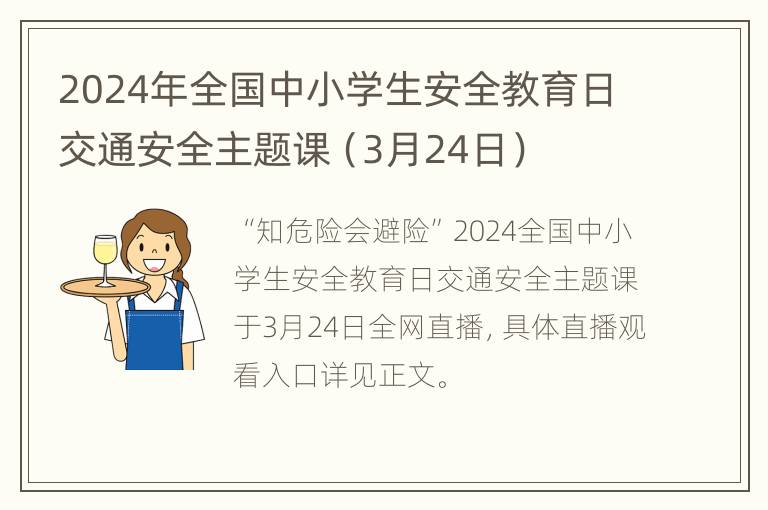 2024年全国中小学生安全教育日交通安全主题课（3月24日）

“知危险会避险”2024全国中小学生安全教育日交通安全主题课于3月24日全网直播，具体直播观看入口详见正文。